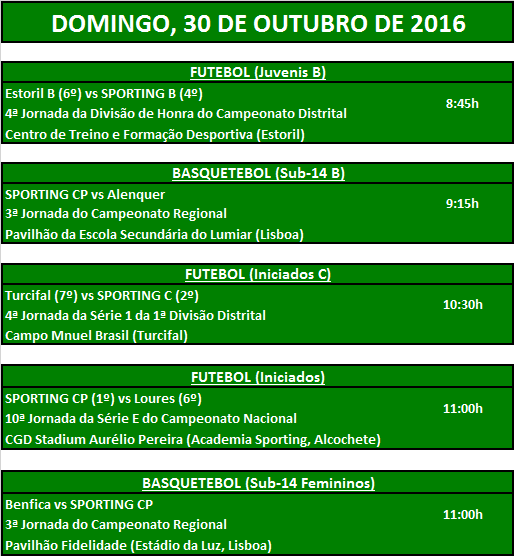 DOMINGO, 30 DE OUTUBRO DE 2016

FUTEBOL (Juvenis B)

Estoril B (6º) vs SPORTING B (4º)
4ª Jornada da Divisão de Honra do Campeonato Distrital
Centro de Treino e Formação Desportiva (Estoril)

8:45h

BASQUETEBOL (Sub-14 B)

SPORTING CP vs Alenquer
3ª Jornada do Campeonato Regional
Pavilhão da Escola Secundária do Lumiar (Lisboa)

9:15h

FUTEBOL (Iniciados C)

Turcifal (7º) vs SPORTING C (2º)
4ª Jornada da Série 1 da 1ª Divisão Distrital
Campo Mnuel Brasil (Turcifal)

10:30h

FUTEBOL (Iniciados)

SPORTING CP (1º) vs Loures (6º)
10ª Jornada da Série E do Campeonato Nacional
CGD Stadium Aurélio Pereira (Academia Sporting, Alcochete)

11:00h

BASQUETEBOL (Sub-14 Femininos)

Benfica vs SPORTING CP
3ª Jornada do Campeonato Regional
Pavilhão Fidelidade (Estádio da Luz, Lisboa)

11:00h